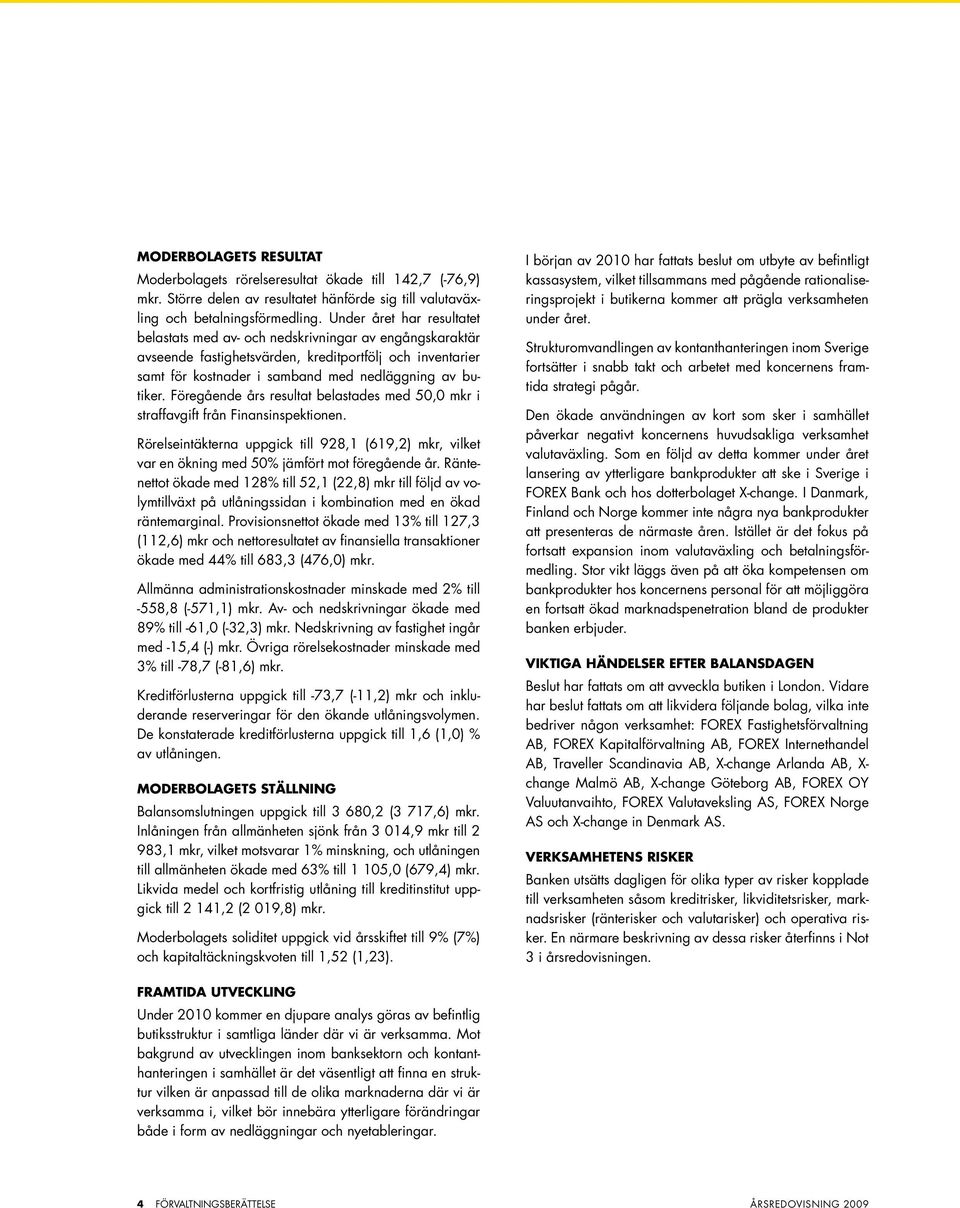 MODERBOLAGETS RESULTAT

Moderbolagets rörelseresultat ökade till 142,7 (-76,9) mkr. Större delen av resultatet hänförde sig till valutaväxling och betalningsförmedling. Under året har resultatet belastats med av- och nedskrivningar av engångskaraktär avseende fastighetsvärden, kreditportfölj och inventarier samt för kostnader i samband med nedläggning av butiker. Föregående års resultat belastades med 50,0 mkr i straffavgift från Finansinspektionen.

Rörelseintäkterna uppgick till 928,1 (619,2) mkr, vilket var en ökning med 50% jämfört mot föregående år. Räntenettot ökade med 128% till 52,1 (22,8) mkr till följd av volymtillväxt på utlåningssidan i kombination med en ökad räntemarginal. Provisionsnettot ökade med 13% till 127,3 (112,6) mkr och nettoresultatet av finansiella transaktioner ökade med 44% till 683,3 (476,0) mkr.

Allmänna administrationskostnader minskade med 2% till -558,8 (-571,1) mkr. Av- och nedskrivningar ökade med 89% till -61,0 (-32,3) mkr. Nedskrivning av fastighet ingår med -15,4 (-) mkr. Övriga rörelsekostnader minskade med 3% till -78,7 (-81,6) mkr.

Kreditförlusterna uppgick till -73,7 (-11,2) mkr och inkluderande reserveringar för den ökande utlåningsvolymen. De konstaterade kreditförlusterna uppgick till 1,6 (1,0) % av utlåningen.

MODERBOLAGETS STÄLLNING

Balansomslutningen uppgick till 3 680,2 (3 717,6) mkr. Inlåningen från allmänheten sjönk från 3 014,9 mkr till 2 983,1 mkr, vilket motsvarar 1% minskning, och utlåningen till allmänheten ökade med 63% till 1 105,0 (679,4) mkr. Likvida medel och kortfristig utlåning till kreditinstitut uppgick till 2 141,2 (2 019,8) mkr.

Moderbolagets soliditet uppgick vid årsskiftet till 9% (7%) och kapitaltäckningskvoten till 1,52 (1,23).

FRAMTIDA UTVECKLING

Under 2010 kommer en djupare analys göras av befintlig butiksstruktur i samtliga länder där vi är verksamma. Mot bakgrund av utvecklingen inom banksektorn och kontanthanteringen i samhället är det väsentligt att finna en struktur vilken är anpassad till de olika marknaderna där vi är verksamma i, vilket bör innebära ytterligare förändringar både i form av nedläggningar och nyetableringar.

I början av 2010 har fattats beslut om utbyte av befintligt kassasystem, vilket tillsammans med pågående rationaliseringsprojekt i butikerna kommer att prägla verksamheten under året.

Strukturomvandlingen av kontanthanteringen inom Sverige fortsätter i snabb takt och arbetet med koncernens framtida strategi pågår.

Den ökade användningen av kort som sker i samhället påverkar negativt koncernens huvudsakliga verksamhet valutaväxling. Som en följd av detta kommer under året lansering av ytterligare bankprodukter att ske i Sverige i FOREX Bank och hos dotterbolaget X-change. I Danmark, Finland och Norge kommer inte några nya bankprodukter att presenteras de närmaste åren. Istället är det fokus på fortsatt expansion inom valutaväxling och betalningsförmedling. Stor vikt läggs även på att öka kompetensen om bankprodukter hos koncernens personal för att möjliggöra en fortsatt ökad marknadspenetration bland de produkter banken erbjuder.

VIKTIGA HÄNDELSER EFTER BALANSDAGEN

Beslut har fattats om att avveckla butiken i London. Vidare har beslut fattats om att likvidera följande bolag, vilka inte bedriver någon verksamhet: FOREX Fastighetsförvaltning AB, FOREX Kapitalförvaltning AB, FOREX Internethandel AB, Traveller Scandinavia AB, X-change Arlanda AB, X-change Malmö AB, X-change Göteborg AB, FOREX OY Valuutanvaihto, FOREX Valutaveksling AS, FOREX Norge AS och X-change in Denmark AS.

VERKSAMHETENS RISKER

Banken utsätts dagligen för olika typer av risker kopplade till verksamheten såsom kreditrisker, likviditetsrisker, marknadsrisker (ränterisker och valutarisker) och operativa risker. En närmare beskrivning av dessa risker återfinns i Not 3 i årsredovisningen.

4 FÖRVALTNINGSBERÄTTELSE ÅRSREDOVISNING 2009